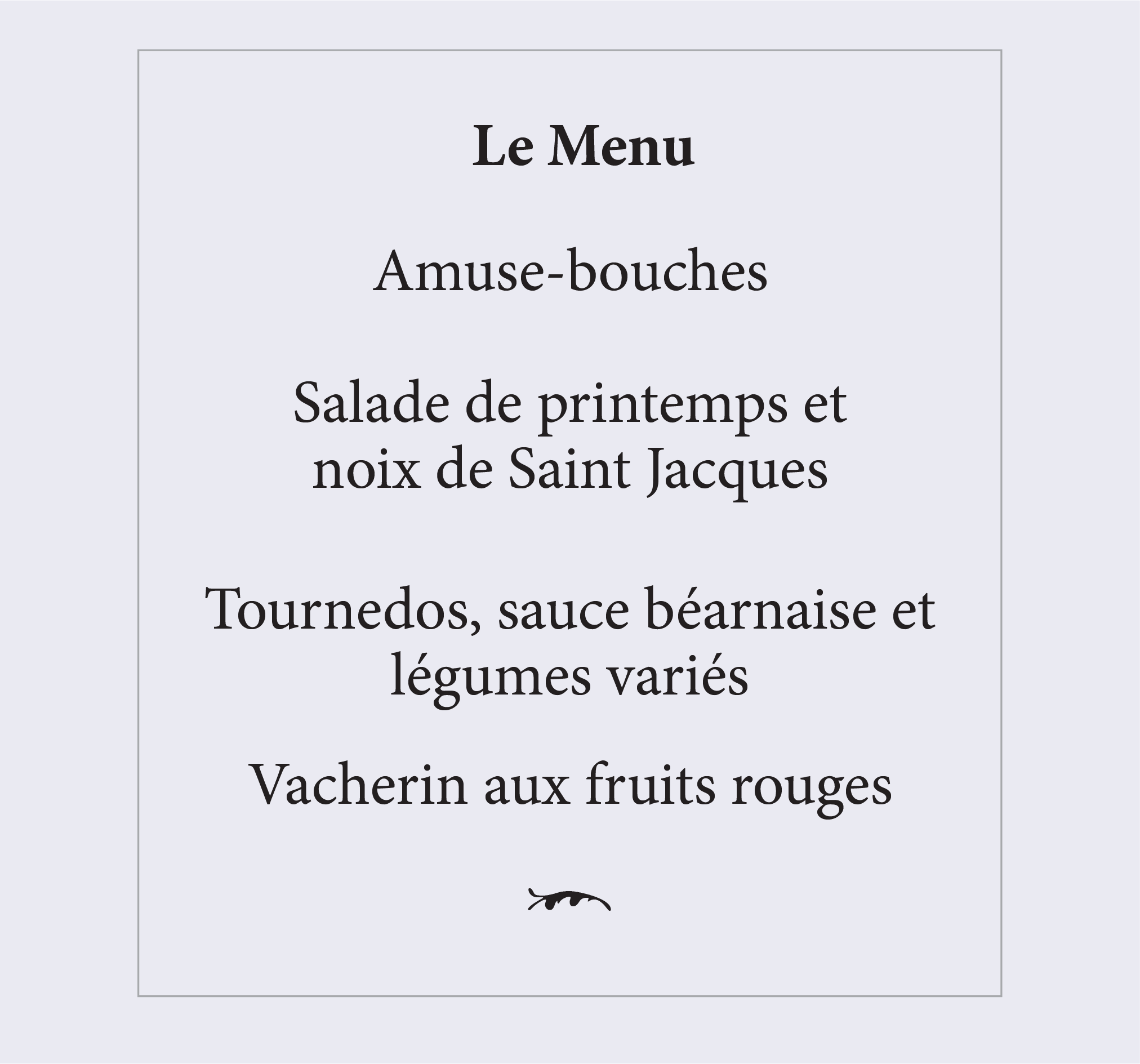 Le Menu

Amuse-bouches

Salade de printemps et noix de Saint Jacques

Tournedos, sauce béarnaise et légumes variés

Vacherin aux fruits rouges